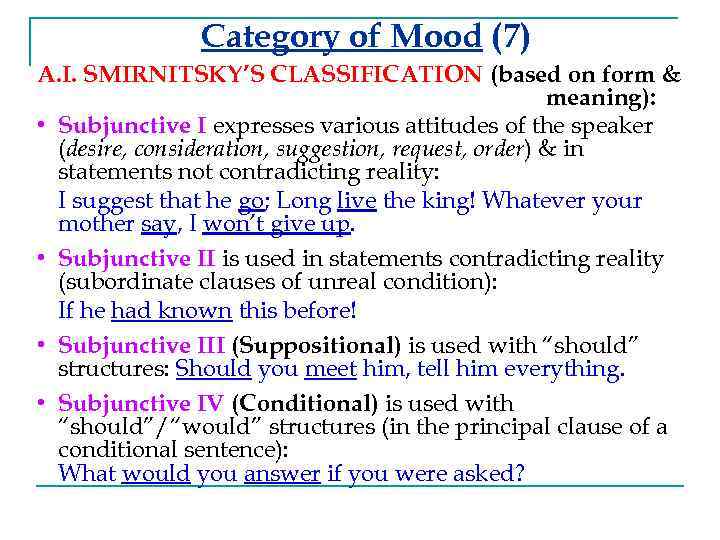 Category of Mood (7)

A.I. SMIRNITSKY'S CLASSIFICATION (based on form & meaning):

• Subjunctive I expresses various attitudes of the speaker (desire, consideration, suggestion, request, order) & in statements not contradicting reality:
I suggest that he go; Long live the king! Whatever your mother say, I won't give up.

• Subjunctive II is used in statements contradicting reality (subordinate clauses of unreal condition):
If he had known this before!

• Subjunctive III (Suppositional) is used with "should" structures: Should you meet him, tell him everything.

• Subjunctive IV (Conditional) is used with "should"/"would" structures (in the principal clause of a conditional sentence):
What would you answer if you were asked?